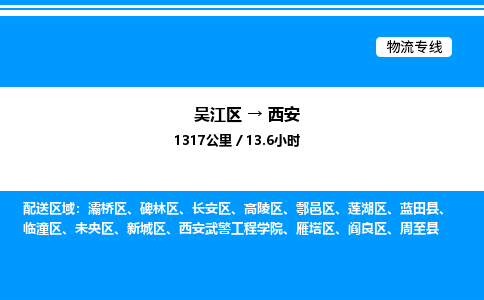 物流专线

吴江区 → 西安
1317公里 / 13.6小时

配送区域：灞桥区、碑林区、长安区、高陵区、鄠邑区、莲湖区、蓝田县、临潼区、未央区、新城区、西安武警工程学院、雁塔区、阎良区、周至县